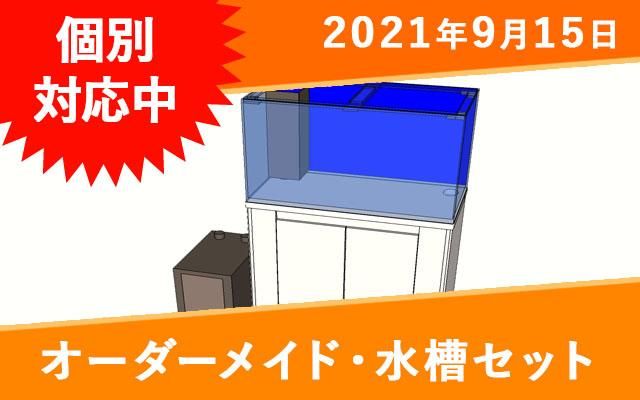 個別
対応中

2021年9月15日

オーダーメイド・水槽セット